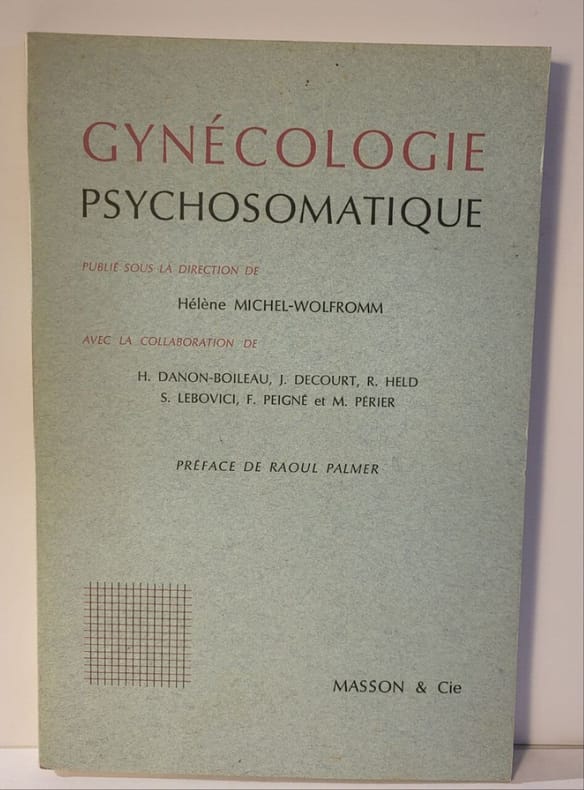 GYNÉCOLOGIE
PSYCHOSOMATIQUE

PUBLIÉ SOUS LA DIRECTION DE

Hélène MICHEL-WOLFROMM

AVEC LA COLLABORATION DE

H. DANON-BOILEAU, J. DECOURT, R. HELD
S. LEBOVICI, F. PEIGNÉ et M. PÉRIER

PRÉFACE DE RAOUL PALMER

MASSON & Cie